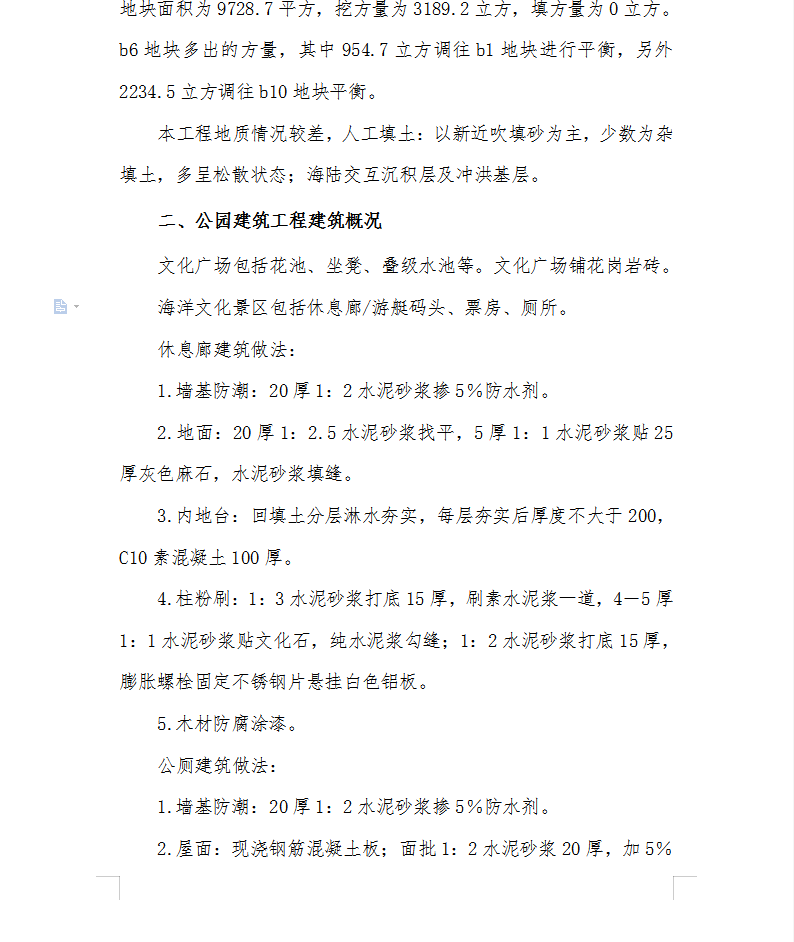 地块面积为 9728.7 平方，挖方量为 3189.2 立方，填方量为 0 立方。b6 地块多出的方量，其中 954.7 立方调往 b1 地块进行平衡，另外 2234.5 立方调往 b10 地块平衡。

本工程地质情况较差，人工填土：以新近吹填砂为主，少数为杂填土，多呈松散状态；海陆交互沉积层及冲洪基层。

二、公园建筑工程建筑概况

文化广场包括花池、坐凳、叠级水池等。文化广场铺花岗岩砖。

海洋文化景区包括休息廊/游艇码头、票房、厕所。

休息廊建筑做法：

1.墙基防潮：20 厚 1：2 水泥砂浆掺 5%防水剂。

2.地面：20 厚 1：2.5 水泥砂浆找平，5 厚 1：1 水泥砂浆贴 25 厚灰色麻石，水泥砂浆填缝。

3.内地台：回填土分层淋水夯实，每层夯实后厚度不大于 200，C10 素混凝土 100 厚。

4.柱粉刷：1：3 水泥砂浆打底 15 厚，刷素水泥浆一道，4—5 厚 1：1 水泥砂浆贴文化石，纯水泥浆勾缝；1：2 水泥砂浆打底 15 厚，膨胀螺栓固定不锈钢片悬挂白色铝板。

5.木材防腐涂漆。

公厕建筑做法：

1.墙基防潮：20 厚 1：2 水泥砂浆掺 5%防水剂。

2.屋面：现浇钢筋混凝土板；面批 1：2 水泥砂浆 20 厚，加 5%